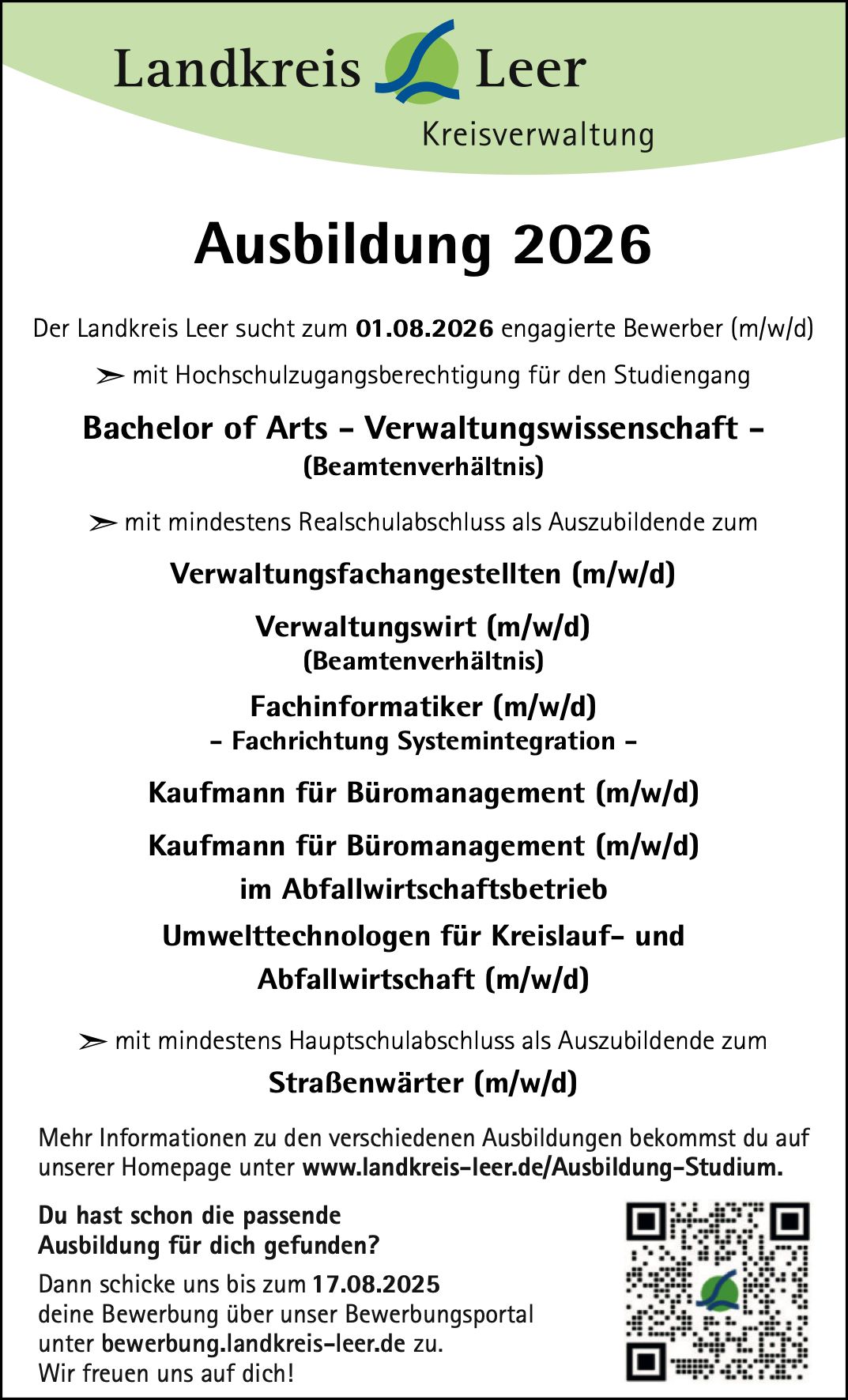 Landkreis Leer
Kreisverwaltung

Ausbildung 2026

Der Landkreis Leer sucht zum 01.08.2026 engagierte Bewerber (m/w/d)

➢ mit Hochschulzugangsberechtigung für den Studiengang

Bachelor of Arts – Verwaltungswissenschaft –
(Beamtenverhältnis)

➢ mit mindestens Realschulabschluss als Auszubildende zum

Verwaltungsfachangestellten (m/w/d)

Verwaltungswirt (m/w/d)
(Beamtenverhältnis)

Fachinformatiker (m/w/d)
– Fachrichtung Systemintegration –

Kaufmann für Büromanagement (m/w/d)

Kaufmann für Büromanagement (m/w/d)
im Abfallwirtschaftsbetrieb

Umwelttechnologen für Kreislauf- und Abfallwirtschaft (m/w/d)

➢ mit mindestens Hauptschulabschluss als Auszubildende zum

Straßenwärter (m/w/d)

Mehr Informationen zu den verschiedenen Ausbildungen bekommst du auf unserer Homepage unter www.landkreis-leer.de/Ausbildung-Studium.

Du hast schon die passende Ausbildung für dich gefunden?

Dann schicke uns bis zum 17.08.2025 deine Bewerbung über unser Bewerbungsportal unter bewerbung.landkreis-leer.de zu.
Wir freuen uns auf dich!